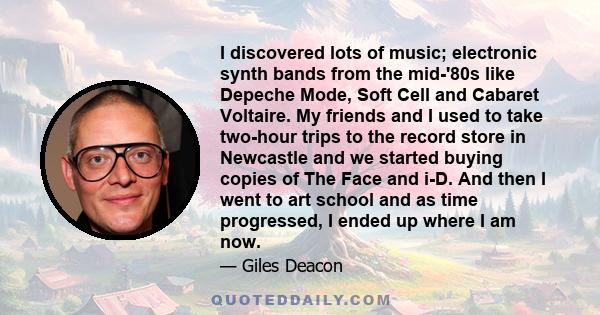 I discovered lots of music; electronic synth bands from the mid-'80s like Depeche Mode, Soft Cell and Cabaret Voltaire. My friends and I used to take two-hour trips to the record store in Newcastle and we started buying copies of The Face and i-D. And then I went to art school and as time progressed, I ended up where I am now.

— Giles Deacon

QUOTEDDAILY.COM